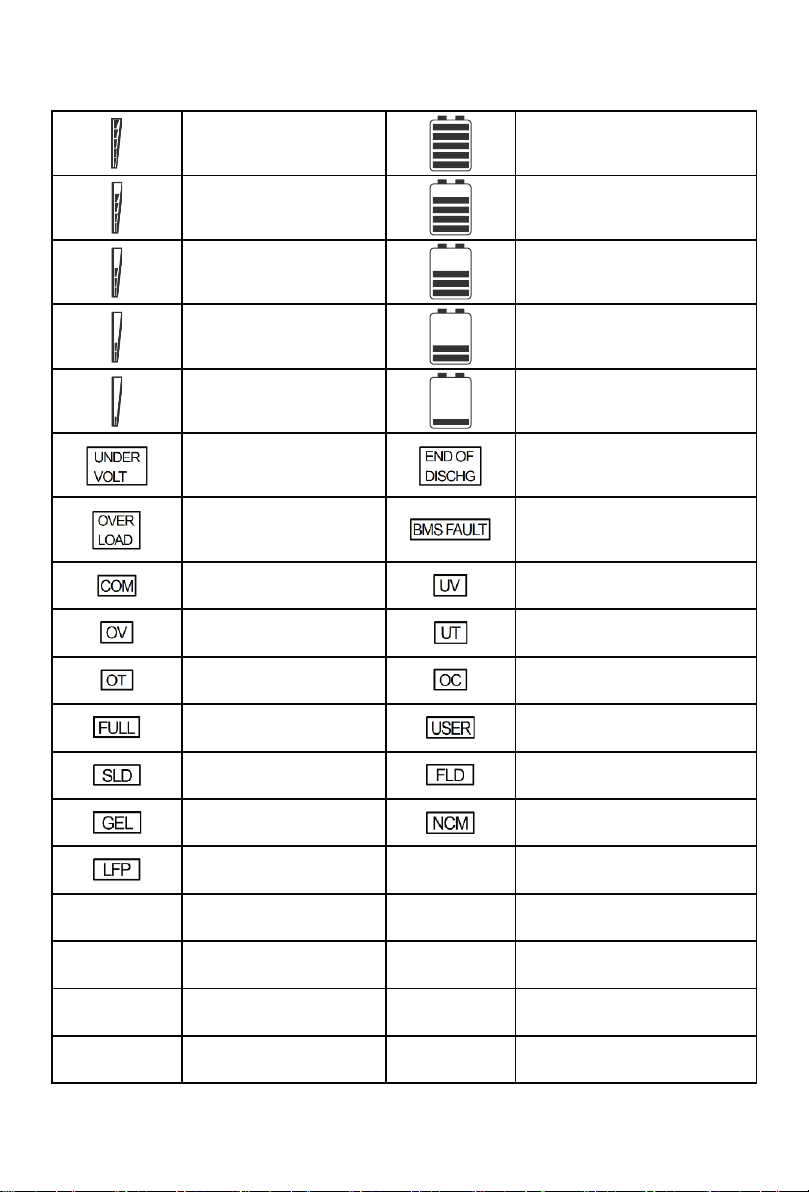 | | | | |
|---|---|---|---|
| | | | |
| | | | |
| | | | |
| | | | |
| | | | |
| UNDER VOLT | | END OF DISCHG | |
| OVER LOAD | | BMS FAULT | |
| COM | | UV | |
| OV | | UT | |
| OT | | OC | |
| FULL | | USER | |
| SLD | | FLD | |
| GEL | | NCM | |
| LFP | | | |
| | | | |
| | | | |
| | | | |
| | | | |